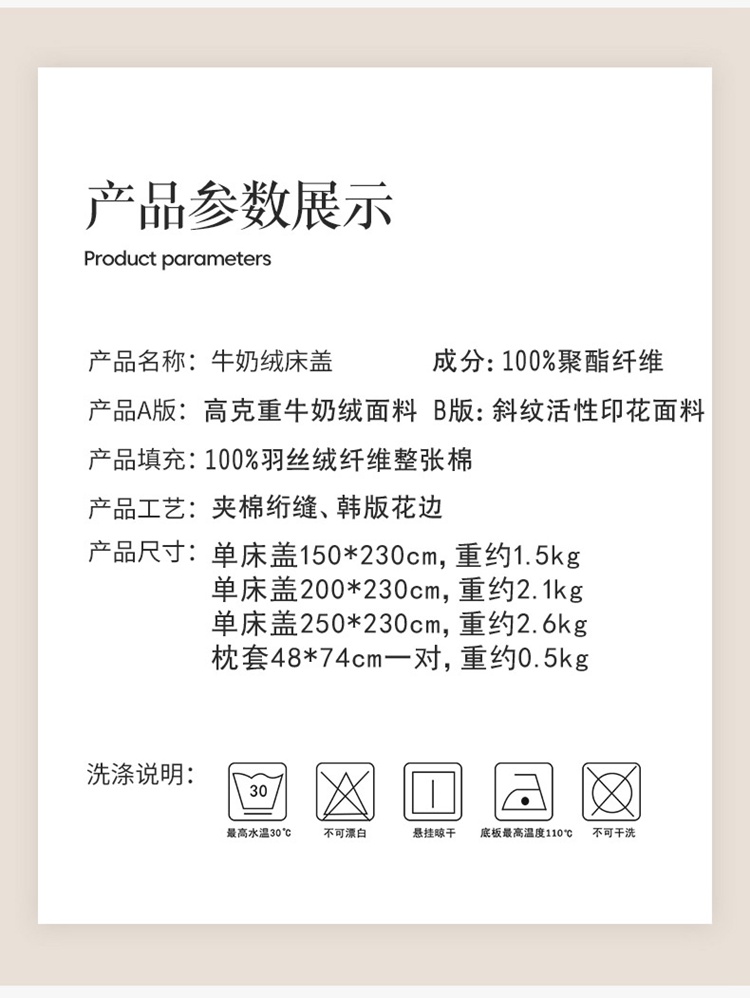 产品参数展示

Product parameters

产品名称：牛奶绒床盖　　　　成分：100%聚酯纤维

产品A版：高克重牛奶绒面料 B版：斜纹活性印花面料

产品填充：100%羽丝绒纤维整张棉

产品工艺：夹棉绗缝、韩版花边

产品尺寸：单床盖150*230cm，重约1.5kg
单床盖200*230cm，重约2.1kg
单床盖250*230cm，重约2.6kg
枕套48*74cm一对，重约0.5kg

洗涤说明：

30

最高水温30℃　不可漂白　悬挂晾干　底板最高温度110℃　不可干洗